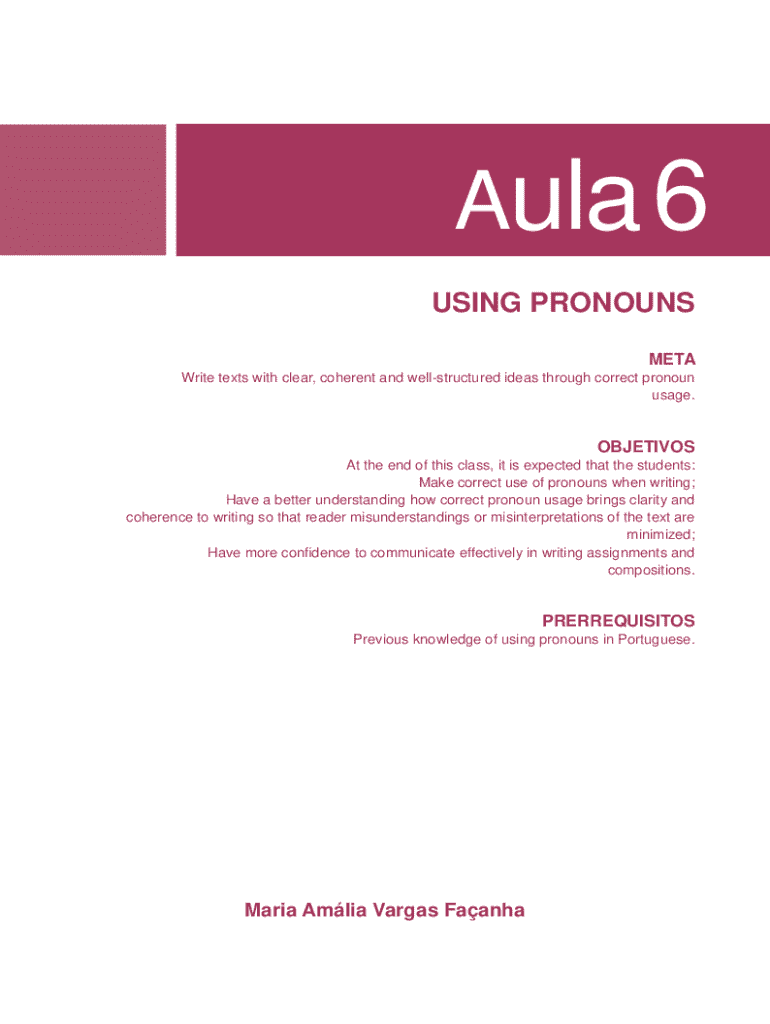 Aula 6

USING PRONOUNS

META

Write texts with clear, coherent and well-structured ideas through correct pronoun usage.

OBJETIVOS

At the end of this class, it is expected that the students:
Make correct use of pronouns when writing;
Have a better understanding how correct pronoun usage brings clarity and coherence to writing so that reader misunderstandings or misinterpretations of the text are minimized;
Have more confidence to communicate effectively in writing assignments and compositions.

PRERREQUISITOS

Previous knowledge of using pronouns in Portuguese.

Maria Amália Vargas Façanha